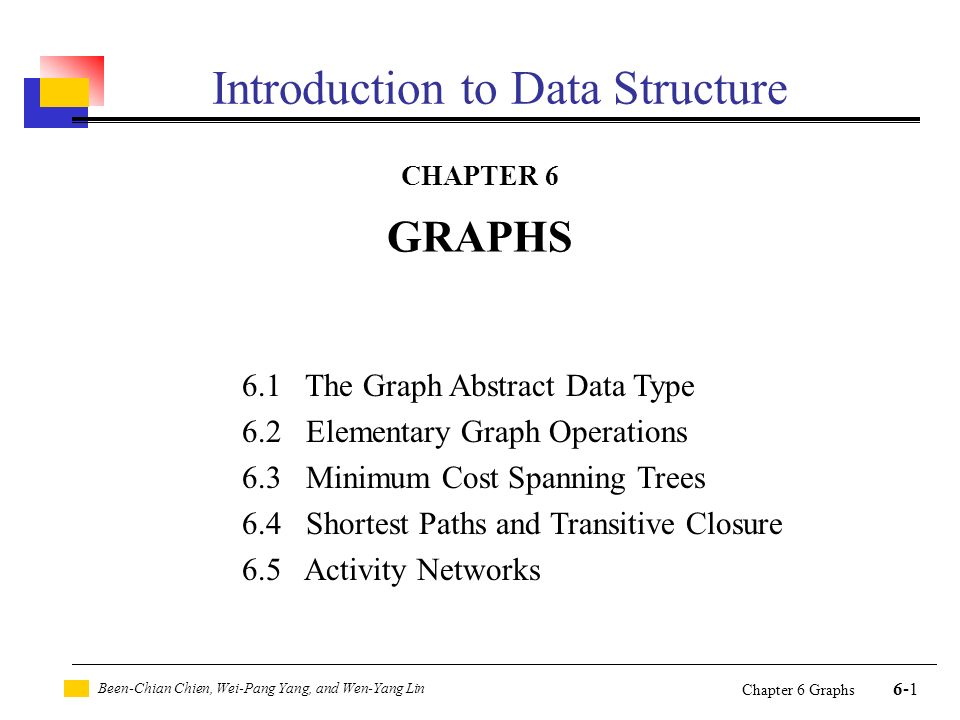 Introduction to Data Structure

CHAPTER 6

GRAPHS

6.1 The Graph Abstract Data Type
6.2 Elementary Graph Operations
6.3 Minimum Cost Spanning Trees
6.4 Shortest Paths and Transitive Closure
6.5 Activity Networks

Been-Chian Chien, Wei-Pang Yang, and Wen-Yang Lin

Chapter 6 Graphs 6-1